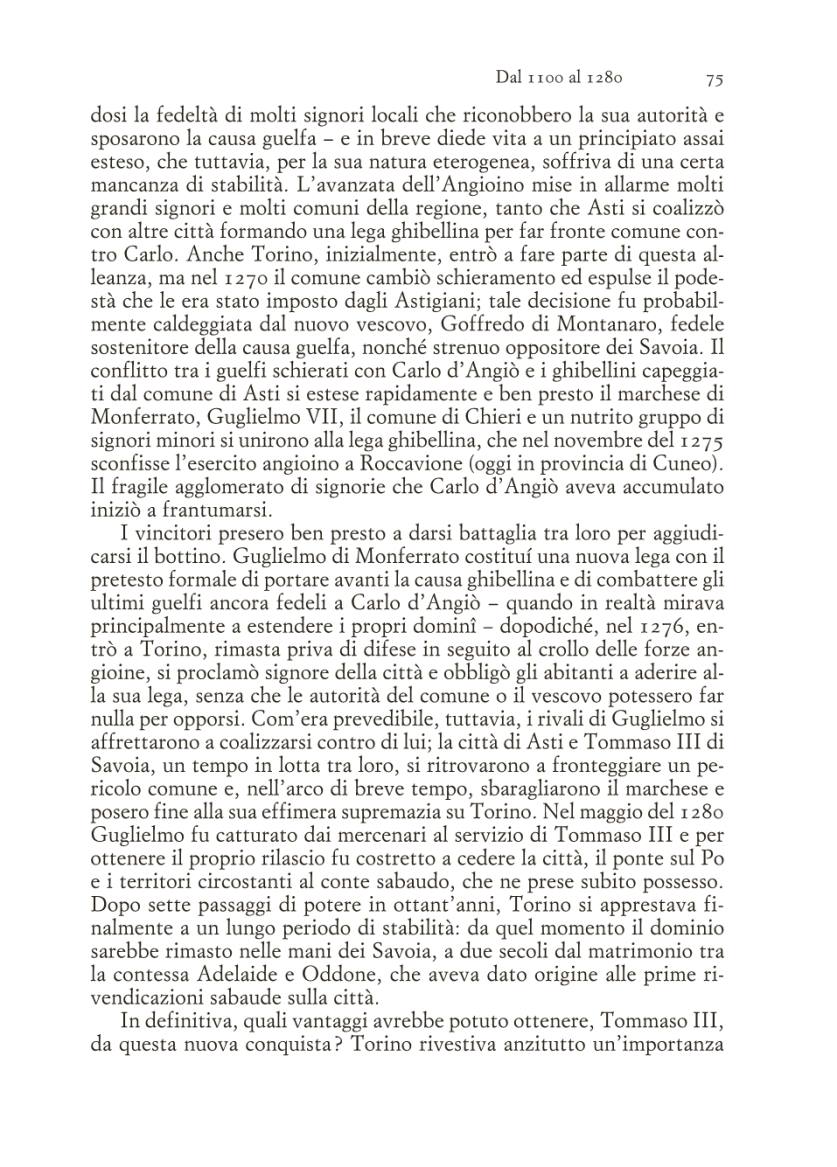 Dal 1100 al 1280 75

dosi la fedeltà di molti signori locali che riconobbero la sua autorità e sposarono la causa guelfa – e in breve diede vita a un principiato assai esteso, che tuttavia, per la sua natura eterogenea, soffriva di una certa mancanza di stabilità. L'avanzata dell'Angioino mise in allarme molti grandi signori e molti comuni della regione, tanto che Asti si coalizzò con altre città formando una lega ghibellina per far fronte comune contro Carlo. Anche Torino, inizialmente, entrò a fare parte di questa alleanza, ma nel 1270 il comune cambiò schieramento ed espulse il podestà che le era stato imposto dagli Astigiani; tale decisione fu probabilmente caldeggiata dal nuovo vescovo, Goffredo di Montanaro, fedele sostenitore della causa guelfa, nonché strenuo oppositore dei Savoia. Il conflitto tra i guelfi schierati con Carlo d'Angiò e i ghibellini capeggiati dal comune di Asti si estese rapidamente e ben presto il marchese di Monferrato, Guglielmo VII, il comune di Chieri e un nutrito gruppo di signori minori si unirono alla lega ghibellina, che nel novembre del 1275 sconfisse l'esercito angioino a Roccavione (oggi in provincia di Cuneo). Il fragile agglomerato di signorie che Carlo d'Angiò aveva accumulato iniziò a frantumarsi.

I vincitori presero ben presto a darsi battaglia tra loro per aggiudicarsi il bottino. Guglielmo di Monferrato costituí una nuova lega con il pretesto formale di portare avanti la causa ghibellina e di combattere gli ultimi guelfi ancora fedeli a Carlo d'Angiò – quando in realtà mirava principalmente a estendere i propri dominî – dopodiché, nel 1276, entrò a Torino, rimasta priva di difese in seguito al crollo delle forze angioine, si proclamò signore della città e obbligò gli abitanti a aderire alla sua lega, senza che le autorità del comune o il vescovo potessero far nulla per opporsi. Com'era prevedibile, tuttavia, i rivali di Guglielmo si affrettarono a coalizzarsi contro di lui; la città di Asti e Tommaso III di Savoia, un tempo in lotta tra loro, si ritrovarono a fronteggiare un pericolo comune e, nell'arco di breve tempo, sbaragliarono il marchese e posero fine alla sua effimera supremazia su Torino. Nel maggio del 1280 Guglielmo fu catturato dai mercenari al servizio di Tommaso III e per ottenere il proprio rilascio fu costretto a cedere la città, il ponte sul Po e i territori circostanti al conte sabaudo, che ne prese subito possesso. Dopo sette passaggi di potere in ottant'anni, Torino si apprestava finalmente a un lungo periodo di stabilità: da quel momento il dominio sarebbe rimasto nelle mani dei Savoia, a due secoli dal matrimonio tra la contessa Adelaide e Oddone, che aveva dato origine alle prime rivendicazioni sabaude sulla città.

In definitiva, quali vantaggi avrebbe potuto ottenere, Tommaso III, da questa nuova conquista? Torino rivestiva anzitutto un'importanza